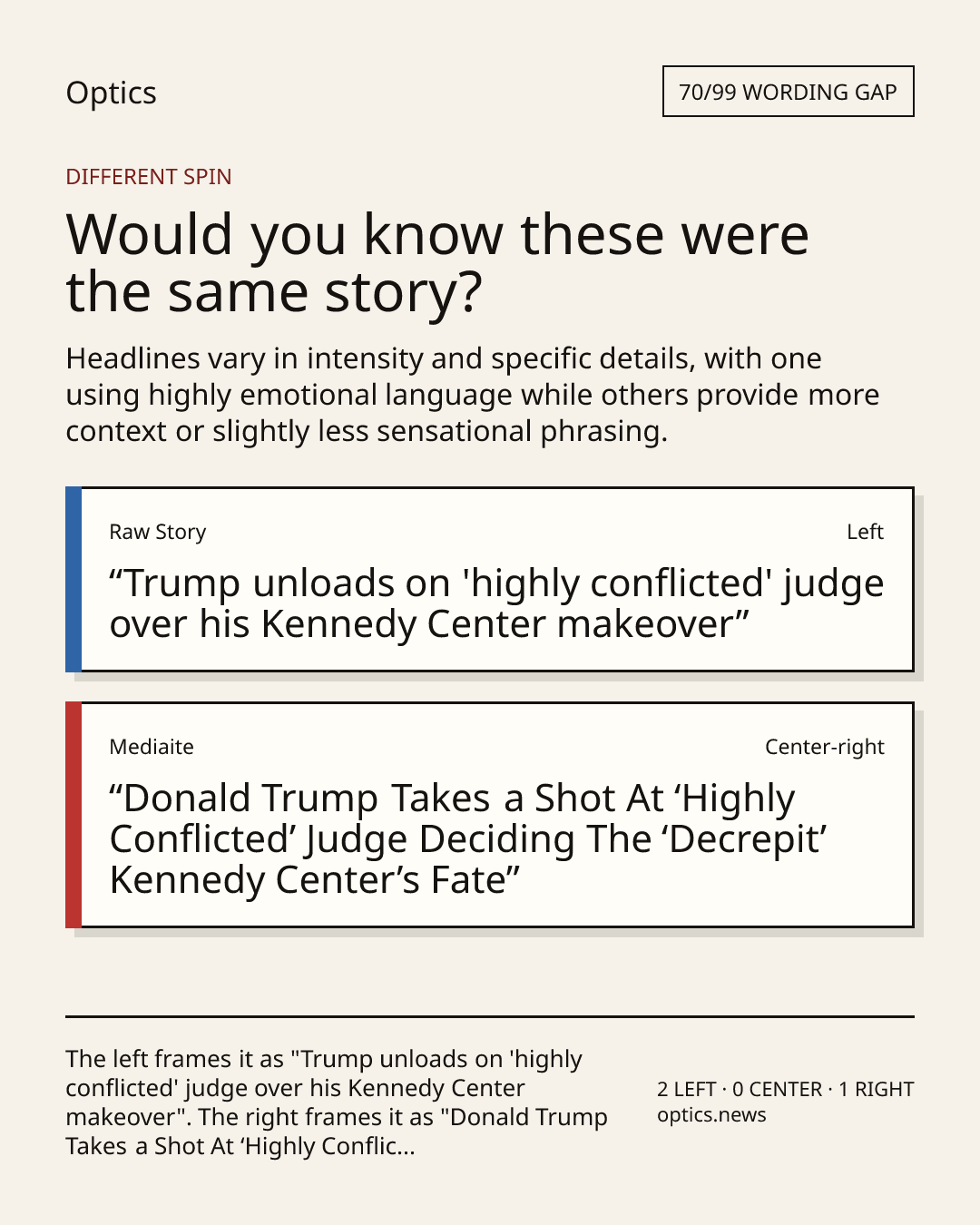 Optics

70/99 WORDING GAP

DIFFERENT SPIN

Would you know these were the same story?

Headlines vary in intensity and specific details, with one using highly emotional language while others provide more context or slightly less sensational phrasing.

Raw Story

Left

“Trump unloads on 'highly conflicted' judge over his Kennedy Center makeover”

Mediaite

Center-right

“Donald Trump Takes a Shot At ‘Highly Conflicted’ Judge Deciding The ‘Decrepit’ Kennedy Center’s Fate”

The left frames it as "Trump unloads on 'highly conflicted' judge over his Kennedy Center makeover". The right frames it as "Donald Trump Takes a Shot At ‘Highly Conflic...

2 LEFT · 0 CENTER · 1 RIGHT
optics.news